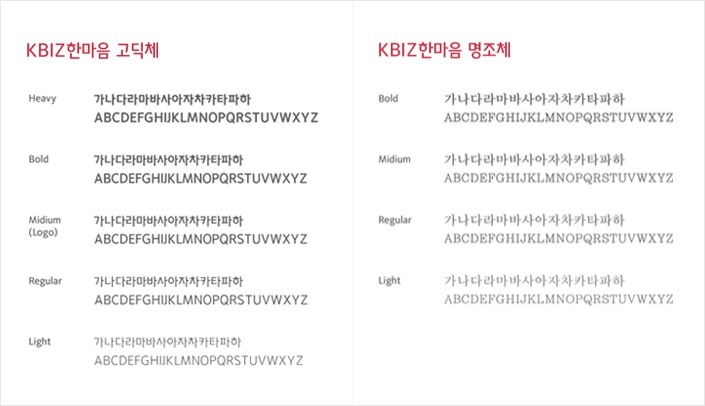 KBIZ한마음 고딕체

Heavy
가나다라마바사아자차카타파하
ABCDEFGHIJKLMNOPQRSTUVWXYZ

Bold
가나다라마바사아자차카타파하
ABCDEFGHIJKLMNOPQRSTUVWXYZ

Midium
(Logo)
가나다라마바사아자차카타파하
ABCDEFGHIJKLMNOPQRSTUVWXYZ

Regular
가나다라마바사아자차카타파하
ABCDEFGHIJKLMNOPQRSTUVWXYZ

Light
가나다라마바사아자차카타파하
ABCDEFGHIJKLMNOPQRSTUVWXYZ

KBIZ한마음 명조체

Bold
가나다라마바사아자차카타파하
ABCDEFGHIJKLMNOPQRSTUVWXYZ

Midium
가나다라마바사아자차카타파하
ABCDEFGHIJKLMNOPQRSTUVWXYZ

Regular
가나다라마바사아자차카타파하
ABCDEFGHIJKLMNOPQRSTUVWXYZ

Light
가나다라마바사아자차카타파하
ABCDEFGHIJKLMNOPQRSTUVWXYZ